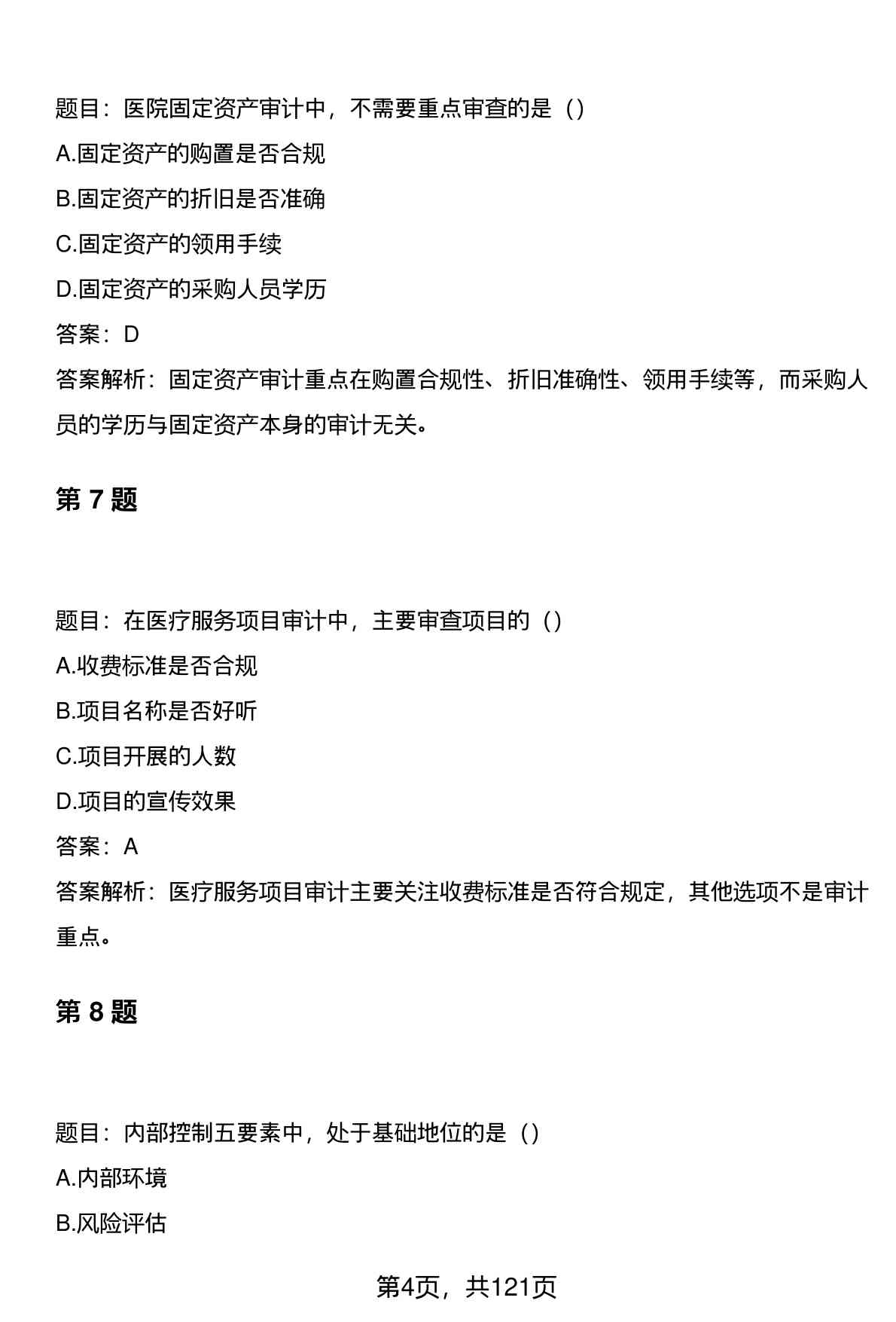 题目：医院固定资产审计中，不需要重点审查的是（）

A.固定资产的购置是否合规

B.固定资产的折旧是否准确

C.固定资产的领用手续

D.固定资产的采购人员学历

答案：D

答案解析：固定资产审计重点在购置合规性、折旧准确性、领用手续等，而采购人员的学历与固定资产本身的审计无关。

第 7 题

题目：在医疗服务项目审计中，主要审查项目的（）

A.收费标准是否合规

B.项目名称是否好听

C.项目开展的人数

D.项目的宣传效果

答案：A

答案解析：医疗服务项目审计主要关注收费标准是否符合规定，其他选项不是审计重点。

第 8 题

题目：内部控制五要素中，处于基础地位的是（）

A.内部环境

B.风险评估

第4页，共121页